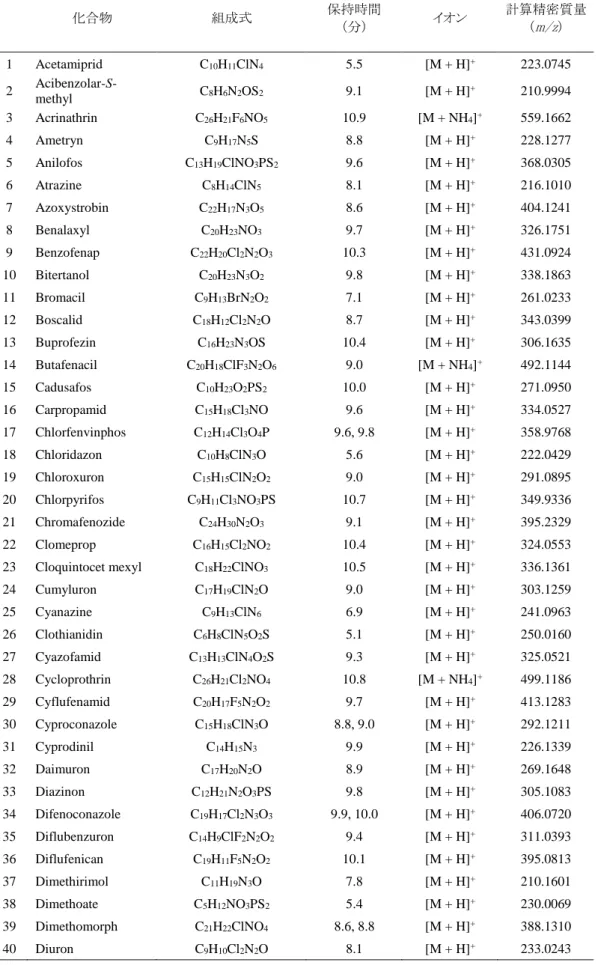 |  | 化合物 | 組成式 | 保持時間（分） | イオン | 計算精密質量（m/z） |
|---|---|---|---|---|---|
| 1 | Acetamiprid | $C_{10}H_{11}ClN_4$ | 5.5 | $[M + H]^+$ | 223.0745 |
| 2 | Acibenzolar-S-methyl | $C_8H_6N_2OS_2$ | 9.1 | $[M + H]^+$ | 210.9994 |
| 3 | Acrinathrin | $C_{26}H_{21}F_6NO_5$ | 10.9 | $[M + NH_4]^+$ | 559.1662 |
| 4 | Ametryn | $C_9H_{17}N_5S$ | 8.8 | $[M + H]^+$ | 228.1277 |
| 5 | Anilofos | $C_{13}H_{19}ClNO_3PS_2$ | 9.6 | $[M + H]^+$ | 368.0305 |
| 6 | Atrazine | $C_8H_{14}ClN_5$ | 8.1 | $[M + H]^+$ | 216.1010 |
| 7 | Azoxystrobin | $C_{22}H_{17}N_3O_5$ | 8.6 | $[M + H]^+$ | 404.1241 |
| 8 | Benalaxyl | $C_{20}H_{23}NO_3$ | 9.7 | $[M + H]^+$ | 326.1751 |
| 9 | Benzofenap | $C_{22}H_{20}Cl_2N_2O_3$ | 10.3 | $[M + H]^+$ | 431.0924 |
| 10 | Bitertanol | $C_{20}H_{23}N_3O_2$ | 9.8 | $[M + H]^+$ | 338.1863 |
| 11 | Bromacil | $C_9H_{13}BrN_2O_2$ | 7.1 | $[M + H]^+$ | 261.0233 |
| 12 | Boscalid | $C_{18}H_{12}Cl_2N_2O$ | 8.7 | $[M + H]^+$ | 343.0399 |
| 13 | Buprofezin | $C_{16}H_{23}N_3OS$ | 10.4 | $[M + H]^+$ | 306.1635 |
| 14 | Butafenacil | $C_{20}H_{18}ClF_3N_2O_6$ | 9.0 | $[M + NH_4]^+$ | 492.1144 |
| 15 | Cadusafos | $C_{10}H_{23}O_2PS_2$ | 10.0 | $[M + H]^+$ | 271.0950 |
| 16 | Carpropamid | $C_{15}H_{18}Cl_3NO$ | 9.6 | $[M + H]^+$ | 334.0527 |
| 17 | Chlorfenvinphos | $C_{12}H_{14}Cl_3O_4P$ | 9.6, 9.8 | $[M + H]^+$ | 358.9768 |
| 18 | Chloridazon | $C_{10}H_8ClN_3O$ | 5.6 | $[M + H]^+$ | 222.0429 |
| 19 | Chloroxuron | $C_{15}H_{15}ClN_2O_2$ | 9.0 | $[M + H]^+$ | 291.0895 |
| 20 | Chlorpyrifos | $C_9H_{11}Cl_3NO_3PS$ | 10.7 | $[M + H]^+$ | 349.9336 |
| 21 | Chromafenozide | $C_{24}H_{30}N_2O_3$ | 9.1 | $[M + H]^+$ | 395.2329 |
| 22 | Clomeprop | $C_{16}H_{15}Cl_2NO_2$ | 10.4 | $[M + H]^+$ | 324.0553 |
| 23 | Cloquintocet mexyl | $C_{18}H_{22}ClNO_3$ | 10.5 | $[M + H]^+$ | 336.1361 |
| 24 | Cumyluron | $C_{17}H_{19}ClN_2O$ | 9.0 | $[M + H]^+$ | 303.1259 |
| 25 | Cyanazine | $C_9H_{13}ClN_6$ | 6.9 | $[M + H]^+$ | 241.0963 |
| 26 | Clothianidin | $C_6H_8ClN_5O_2S$ | 5.1 | $[M + H]^+$ | 250.0160 |
| 27 | Cyazofamid | $C_{13}H_{13}ClN_4O_2S$ | 9.3 | $[M + H]^+$ | 325.0521 |
| 28 | Cycloprothrin | $C_{26}H_{21}Cl_2NO_4$ | 10.8 | $[M + NH_4]^+$ | 499.1186 |
| 29 | Cyflufenamid | $C_{20}H_{17}F_5N_2O_2$ | 9.7 | $[M + H]^+$ | 413.1283 |
| 30 | Cyproconazole | $C_{15}H_{18}ClN_3O$ | 8.8, 9.0 | $[M + H]^+$ | 292.1211 |
| 31 | Cyprodinil | $C_{14}H_{15}N_3$ | 9.9 | $[M + H]^+$ | 226.1339 |
| 32 | Daimuron | $C_{17}H_{20}N_2O$ | 8.9 | $[M + H]^+$ | 269.1648 |
| 33 | Diazinon | $C_{12}H_{21}N_2O_3PS$ | 9.8 | $[M + H]^+$ | 305.1083 |
| 34 | Difenoconazole | $C_{19}H_{17}Cl_2N_3O_3$ | 9.9, 10.0 | $[M + H]^+$ | 406.0720 |
| 35 | Diflubenzuron | $C_{14}H_9ClF_2N_2O_2$ | 9.4 | $[M + H]^+$ | 311.0393 |
| 36 | Diflufenican | $C_{19}H_{11}F_5N_2O_2$ | 10.1 | $[M + H]^+$ | 395.0813 |
| 37 | Dimethirimol | $C_{11}H_{19}N_3O$ | 7.8 | $[M + H]^+$ | 210.1601 |
| 38 | Dimethoate | $C_5H_{12}NO_3PS_2$ | 5.4 | $[M + H]^+$ | 230.0069 |
| 39 | Dimethomorph | $C_{21}H_{22}ClNO_4$ | 8.6, 8.8 | $[M + H]^+$ | 388.1310 |
| 40 | Diuron | $C_9H_{10}Cl_2N_2O$ | 8.1 | $[M + H]^+$ | 233.0243 |